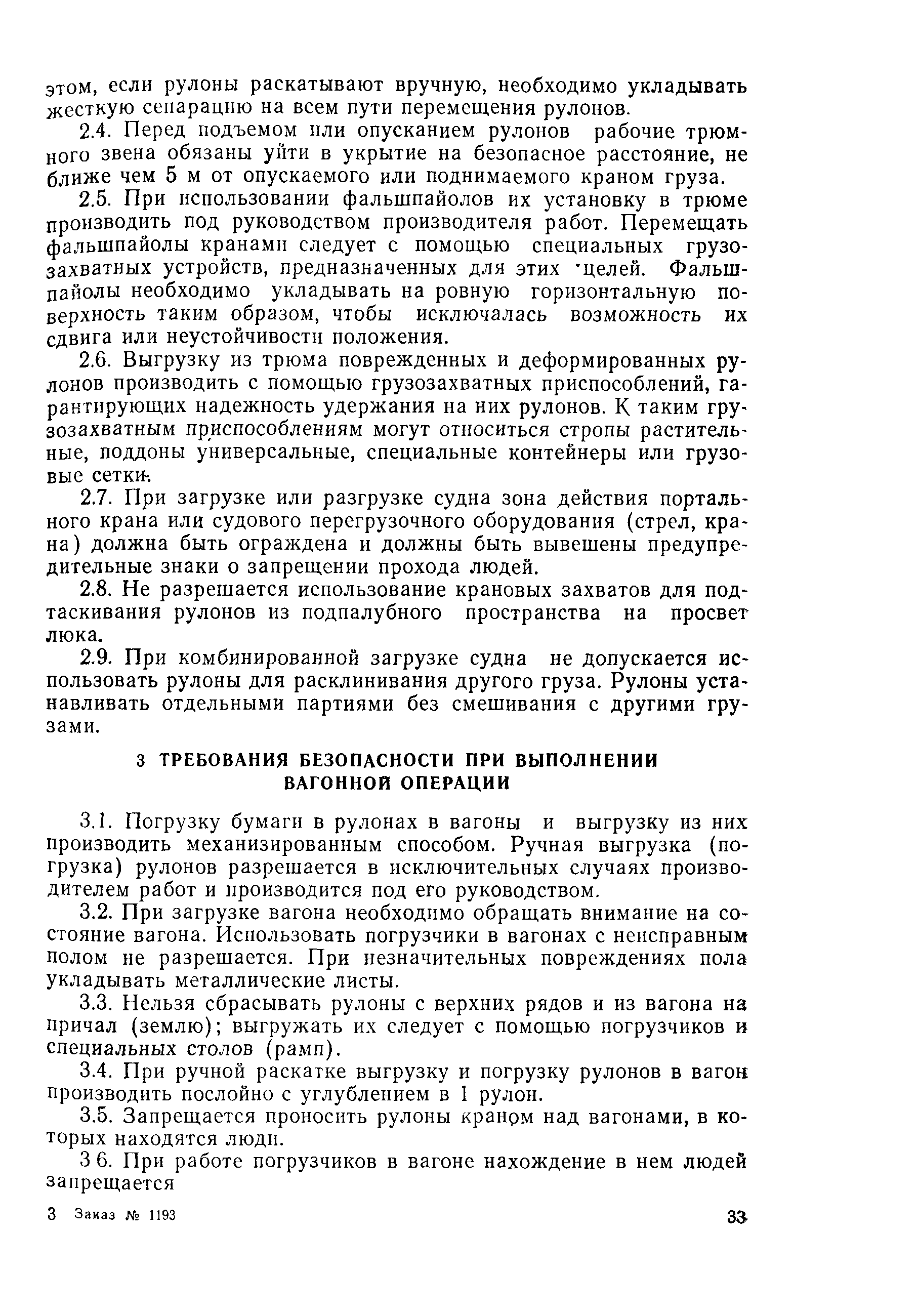 этом, если рулоны раскатывают вручную, необходимо укладывать жесткую сепарацию на всем пути перемещения рулонов.

2.4. Перед подъемом или опусканием рулонов рабочие трюмного звена обязаны уйти в укрытие на безопасное расстояние, не ближе чем 5 м от опускаемого или поднимаемого краном груза.

2.5. При использовании фальшпайолов их установку в трюме производить под руководством производителя работ. Перемещать фальшпайолы кранами следует с помощью специальных грузозахватных устройств, предназначенных для этих целей. Фальшпайолы необходимо укладывать на ровную горизонтальную поверхность таким образом, чтобы исключалась возможность их сдвига или неустойчивости положения.

2.6. Выгрузку из трюма поврежденных и деформированных рулонов производить с помощью грузозахватных приспособлений, гарантирующих надежность удержания на них рулонов. К таким грузозахватным приспособлениям могут относиться стропы растительные, поддоны универсальные, специальные контейнеры или грузовые сетки.

2.7. При загрузке или разгрузке судна зона действия портального крана или судового перегрузочного оборудования (стрел, крана) должна быть ограждена и должны быть вывешены предупредительные знаки о запрещении прохода людей.

2.8. Не разрешается использование крановых захватов для подтаскивания рулонов из подпалубного пространства на просвет люка.

2.9. При комбинированной загрузке судна не допускается использовать рулоны для расклинивания другого груза. Рулоны устанавливать отдельными партиями без смешивания с другими грузами.

3 ТРЕБОВАНИЯ БЕЗОПАСНОСТИ ПРИ ВЫПОЛНЕНИИ ВАГОННОЙ ОПЕРАЦИИ

3.1. Погрузку бумаги в рулонах в вагоны и выгрузку из них производить механизированным способом. Ручная выгрузка (погрузка) рулонов разрешается в исключительных случаях производителем работ и производится под его руководством.

3.2. При загрузке вагона необходимо обращать внимание на состояние вагона. Использовать погрузчики в вагонах с неисправным полом не разрешается. При незначительных повреждениях пола укладывать металлические листы.

3.3. Нельзя сбрасывать рулоны с верхних рядов и из вагона на причал (землю); выгружать их следует с помощью погрузчиков и специальных столов (рамп).

3.4. При ручной раскатке выгрузку и погрузку рулонов в вагон производить послойно с углублением в 1 рулон.

3.5. Запрещается проносить рулоны краном над вагонами, в которых находятся люди.

3 6. При работе погрузчиков в вагоне нахождение в нем людей запрещается

3 Заказ № 1193 33